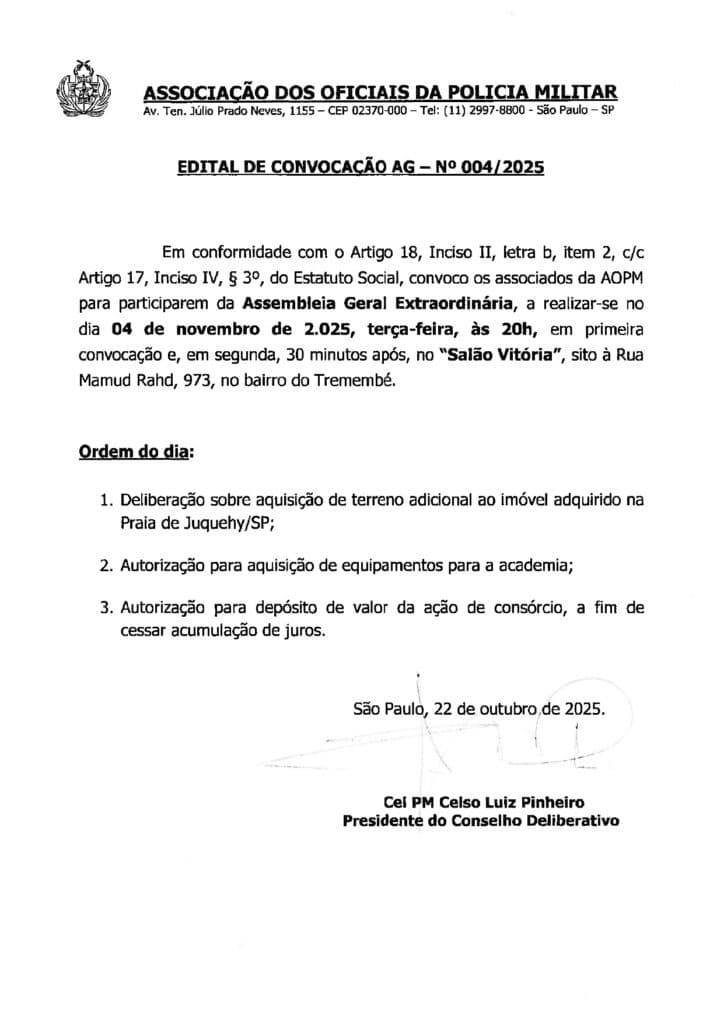 ASSOCIAÇÃO DOS OFICIAIS DA POLICIA MILITAR
Av. Ten. Júlio Prado Neves, 1155 – CEP 02370-000 – Tel: (11) 2997-8800 - São Paulo – SP

EDITAL DE CONVOCAÇÃO AG – Nº 004/2025

Em conformidade com o Artigo 18, Inciso II, letra b, item 2, c/c Artigo 17, Inciso IV, § 3º, do Estatuto Social, convoco os associados da AOPM para participarem da Assembleia Geral Extraordinária, a realizar-se no dia 04 de novembro de 2.025, terça-feira, às 20h, em primeira convocação e, em segunda, 30 minutos após, no "Salão Vitória", sito à Rua Mamud Rahd, 973, no bairro do Tremembé.

Ordem do dia:

1. Deliberação sobre aquisição de terreno adicional ao imóvel adquirido na Praia de Juquehy/SP;

2. Autorização para aquisição de equipamentos para a academia;

3. Autorização para depósito de valor da ação de consórcio, a fim de cessar acumulação de juros.

São Paulo, 22 de outubro de 2025.

Cel PM Celso Luiz Pinheiro
Presidente do Conselho Deliberativo